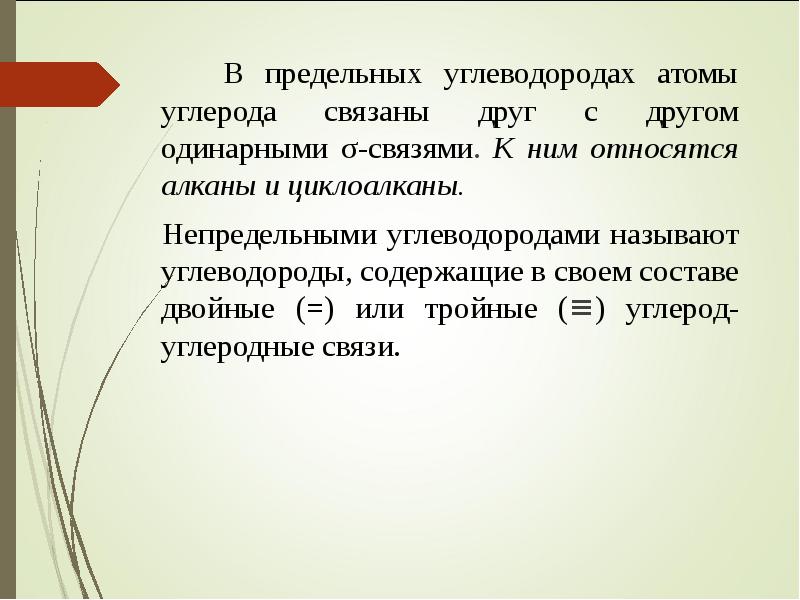 В предельных углеводородах атомы углерода связаны друг с другом одинарными σ-связями. К ним относятся алканы и циклоалканы.

Непредельными углеводородами называют углеводороды, содержащие в своем составе двойные (=) или тройные (≡) углерод-углеродные связи.